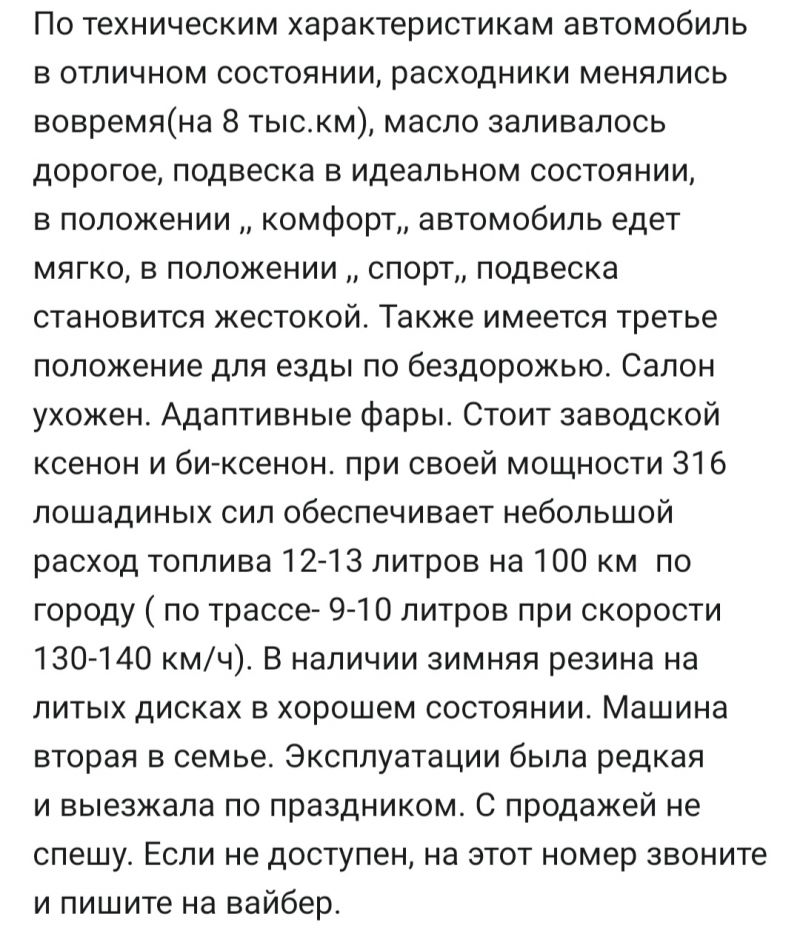 По техническим характеристикам автомобиль в отличном состоянии, расходники менялись вовремя(на 8 тыс.км), масло заливалось дорогое, подвеска в идеальном состоянии, в положении „ комфорт„ автомобиль едет мягко, в положении „ спорт„ подвеска становится жестокой. Также имеется третье положение для езды по бездорожью. Салон ухожен. Адаптивные фары. Стоит заводской ксенон и би-ксенон. при своей мощности 316 лошадиных сил обеспечивает небольшой расход топлива 12-13 литров на 100 км по городу ( по трассе- 9-10 литров при скорости 130-140 км/ч). В наличии зимняя резина на литых дисках в хорошем состоянии. Машина вторая в семье. Эксплуатации была редкая и выезжала по праздником. С продажей не спешу. Если не доступен, на этот номер звоните и пишите на вайбер.